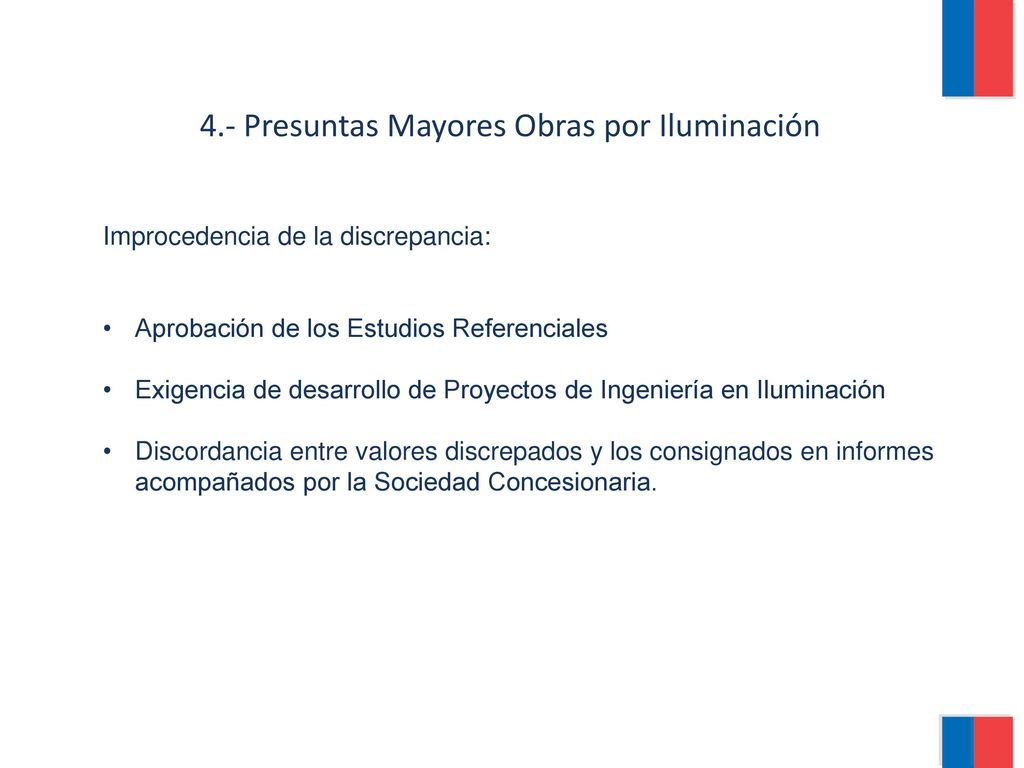 4.- Presuntas Mayores Obras por Iluminación

Improcedencia de la discrepancia:

• Aprobación de los Estudios Referenciales

• Exigencia de desarrollo de Proyectos de Ingeniería en Iluminación

• Discordancia entre valores discrepados y los consignados en informes acompañados por la Sociedad Concesionaria.